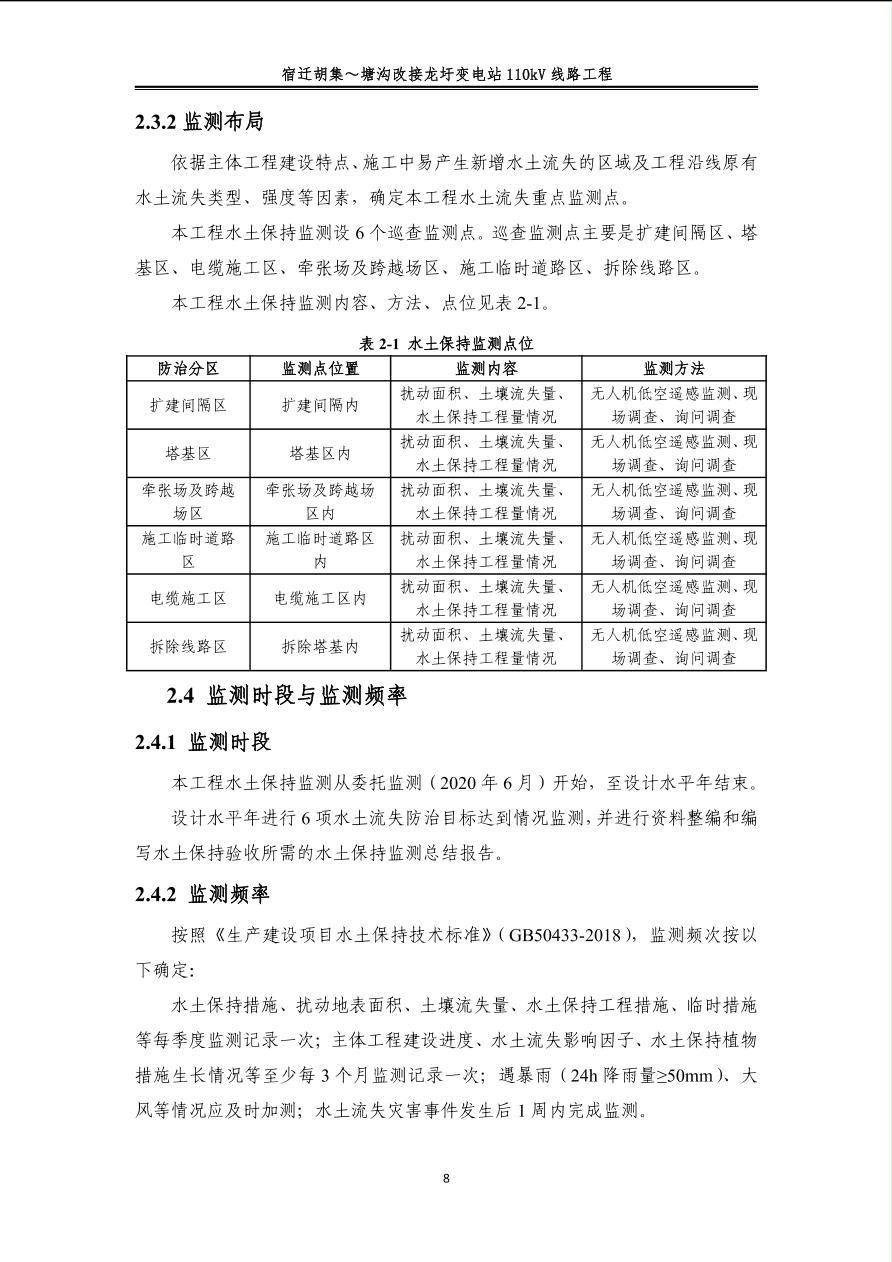 宿迁胡集～塘沟改接龙圩变电站 110kV 线路工程

2.3.2 监测布局

依据主体工程建设特点、施工中易产生新增水土流失的区域及工程沿线原有水土流失类型、强度等因素，确定本工程水土流失重点监测点。

本工程水土保持监测设 6 个巡查监测点。巡查监测点主要是扩建间隔区、塔基区、电缆施工区、牵张场及跨越场区、施工临时道路区、拆除线路区。

本工程水土保持监测内容、方法、点位见表 2-1。

表 2-1 水土保持监测点位

| 防治分区 | 监测点位置 | 监测内容 | 监测方法 |
|---|---|---|---|
| 扩建间隔区 | 扩建间隔内 | 扰动面积、土壤流失量、水土保持工程量情况 | 无人机低空遥感监测、现场调查、询问调查 |
| 塔基区 | 塔基区内 | 扰动面积、土壤流失量、水土保持工程量情况 | 无人机低空遥感监测、现场调查、询问调查 |
| 牵张场及跨越场区 | 牵张场及跨越场区内 | 扰动面积、土壤流失量、水土保持工程量情况 | 无人机低空遥感监测、现场调查、询问调查 |
| 施工临时道路区 | 施工临时道路区内 | 扰动面积、土壤流失量、水土保持工程量情况 | 无人机低空遥感监测、现场调查、询问调查 |
| 电缆施工区 | 电缆施工区内 | 扰动面积、土壤流失量、水土保持工程量情况 | 无人机低空遥感监测、现场调查、询问调查 |
| 拆除线路区 | 拆除塔基内 | 扰动面积、土壤流失量、水土保持工程量情况 | 无人机低空遥感监测、现场调查、询问调查 |

2.4 监测时段与监测频率

2.4.1 监测时段

本工程水土保持监测从委托监测（2020 年 6 月）开始，至设计水平年结束。

设计水平年进行 6 项水土流失防治目标达到情况监测，并进行资料整编和编写水土保持验收所需的水土保持监测总结报告。

2.4.2 监测频率

按照《生产建设项目水土保持技术标准》(GB50433-2018)，监测频次按以下确定:

水土保持措施、扰动地表面积、土壤流失量、水土保持工程措施、临时措施等每季度监测记录一次；主体工程建设进度、水土流失影响因子、水土保持植物措施生长情况等至少每 3 个月监测记录一次；遇暴雨（24h 降雨量≥50mm）、大风等情况应及时加测；水土流失灾害事件发生后 1 周内完成监测。

8